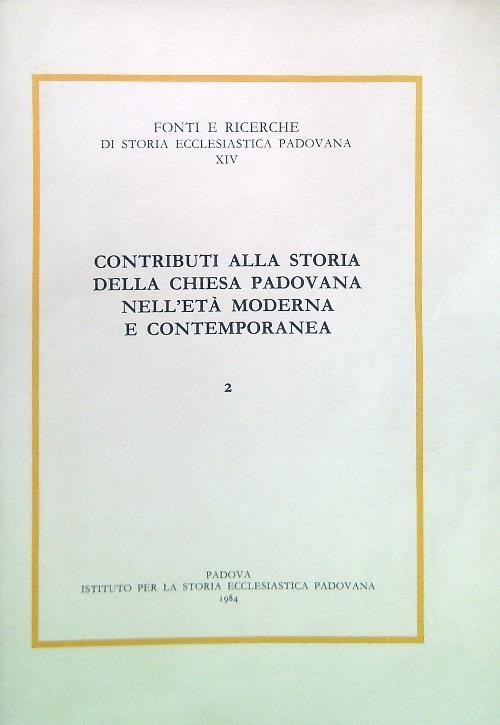 FONTI E RICERCHE
DI STORIA ECCLESIASTICA PADOVANA
XIV

CONTRIBUTI ALLA STORIA
DELLA CHIESA PADOVANA
NELL'ETÀ MODERNA
E CONTEMPORANEA

2

PADOVA
ISTITUTO PER LA STORIA ECCLESIASTICA PADOVANA
1984